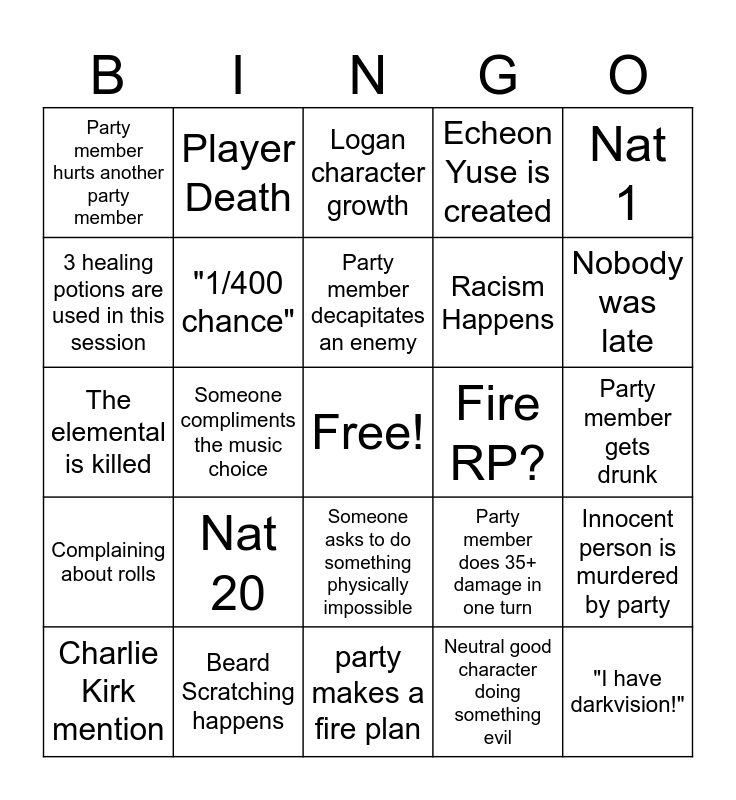 | B | I | N | G | O |
|---|---|---|---|---|
| Party member hurts another party member | Player Death | Logan character growth | Echeon Yuse is created | Nat 1 |
| 3 healing potions are used in this session | "1/400 chance" | Party member decapitates an enemy | Racism Happens | Nobody was late |
| The elemental is killed | Someone compliments the music choice | Free! | Fire RP? | Party member gets drunk |
| Complaining about rolls | Nat 20 | Someone asks to do something physically impossible | Party member does 35+ damage in one turn | Innocent person is murdered by party |
| Charlie Kirk mention | Beard Scratching happens | party makes a fire plan | Neutral good character doing something evil | "I have darkvision!" |